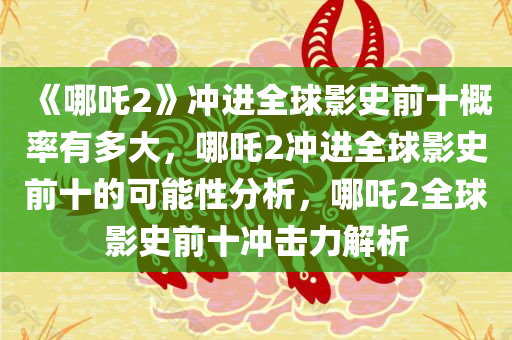 《哪吒2》冲进全球影史前十概率有多大，哪吒2冲进全球影史前十的可能性分析，哪吒2全球影史前十冲击力解析